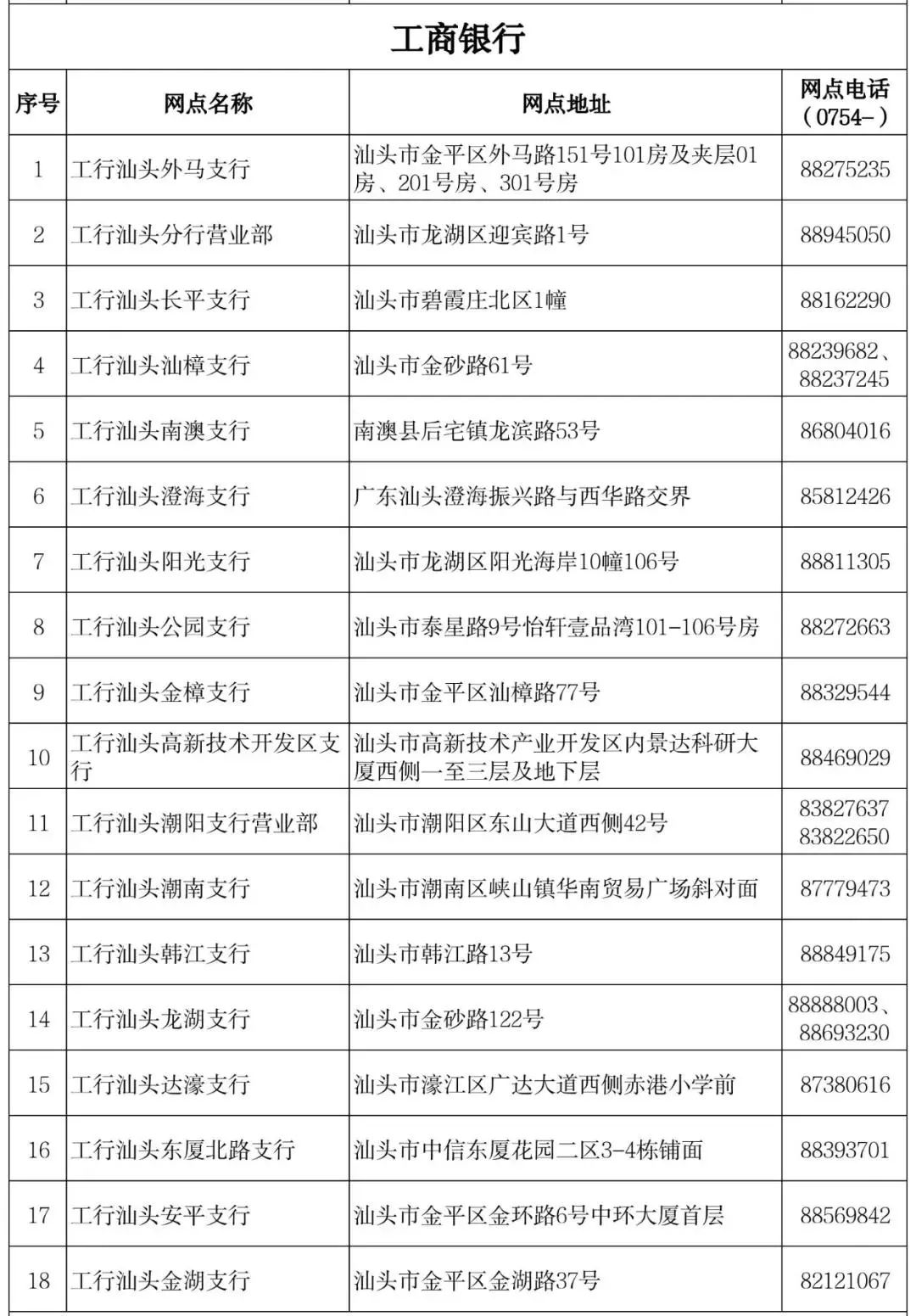 工商银行

| 序号 | 网点名称 | 网点地址 | 网点电话（0754-） |
|---|---|---|---|
| 1 | 工行汕头外马支行 | 汕头市金平区外马路151号101房及夹层01房、201号房、301号房 | 88275235 |
| 2 | 工行汕头分行营业部 | 汕头市龙湖区迎宾路1号 | 88945050 |
| 3 | 工行汕头长平支行 | 汕头市碧霞庄北区1幢 | 88162290 |
| 4 | 工行汕头汕樟支行 | 汕头市金砂路61号 | 88239682、88237245 |
| 5 | 工行汕头南澳支行 | 南澳县后宅镇龙滨路53号 | 86804016 |
| 6 | 工行汕头澄海支行 | 广东汕头澄海振兴路与西华路交界 | 85812426 |
| 7 | 工行汕头阳光支行 | 汕头市龙湖区阳光海岸10幢106号 | 88811305 |
| 8 | 工行汕头公园支行 | 汕头市泰星路9号怡轩壹品湾101-106号房 | 88272663 |
| 9 | 工行汕头金樟支行 | 汕头市金平区汕樟路77号 | 88329544 |
| 10 | 工行汕头高新技术开发区支行 | 汕头市高新技术产业开发区内景达科研大厦西侧一至三层及地下层 | 88469029 |
| 11 | 工行汕头潮阳支行营业部 | 汕头市潮阳区东山大道西侧42号 | 83827637 83822650 |
| 12 | 工行汕头潮南支行 | 汕头市潮南区峡山镇华南贸易广场斜对面 | 87779473 |
| 13 | 工行汕头韩江支行 | 汕头市韩江路13号 | 88849175 |
| 14 | 工行汕头龙湖支行 | 汕头市金砂路122号 | 88888003、88693230 |
| 15 | 工行汕头达濠支行 | 汕头市濠江区广达大道西侧赤港小学前 | 87380616 |
| 16 | 工行汕头东厦北路支行 | 汕头市中信东厦花园二区3-4栋铺面 | 88393701 |
| 17 | 工行汕头安平支行 | 汕头市金平区金环路6号中环大厦首层 | 88569842 |
| 18 | 工行汕头金湖支行 | 汕头市金平区金湖路37号 | 82121067 |